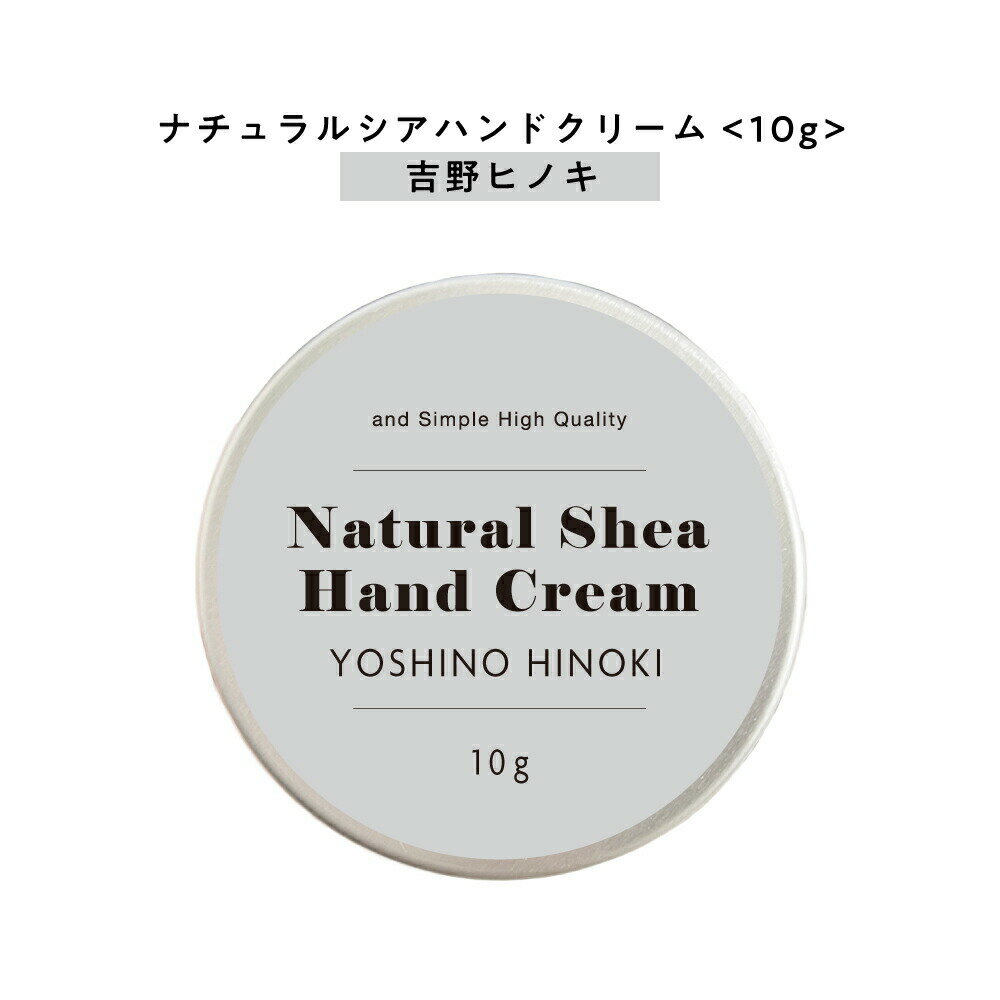 ナチュラルシアハンドクリーム <10g>
吉野ヒノキ

and Simple High Quality

Natural Shea Hand Cream
YOSHINO HINOKI

10g